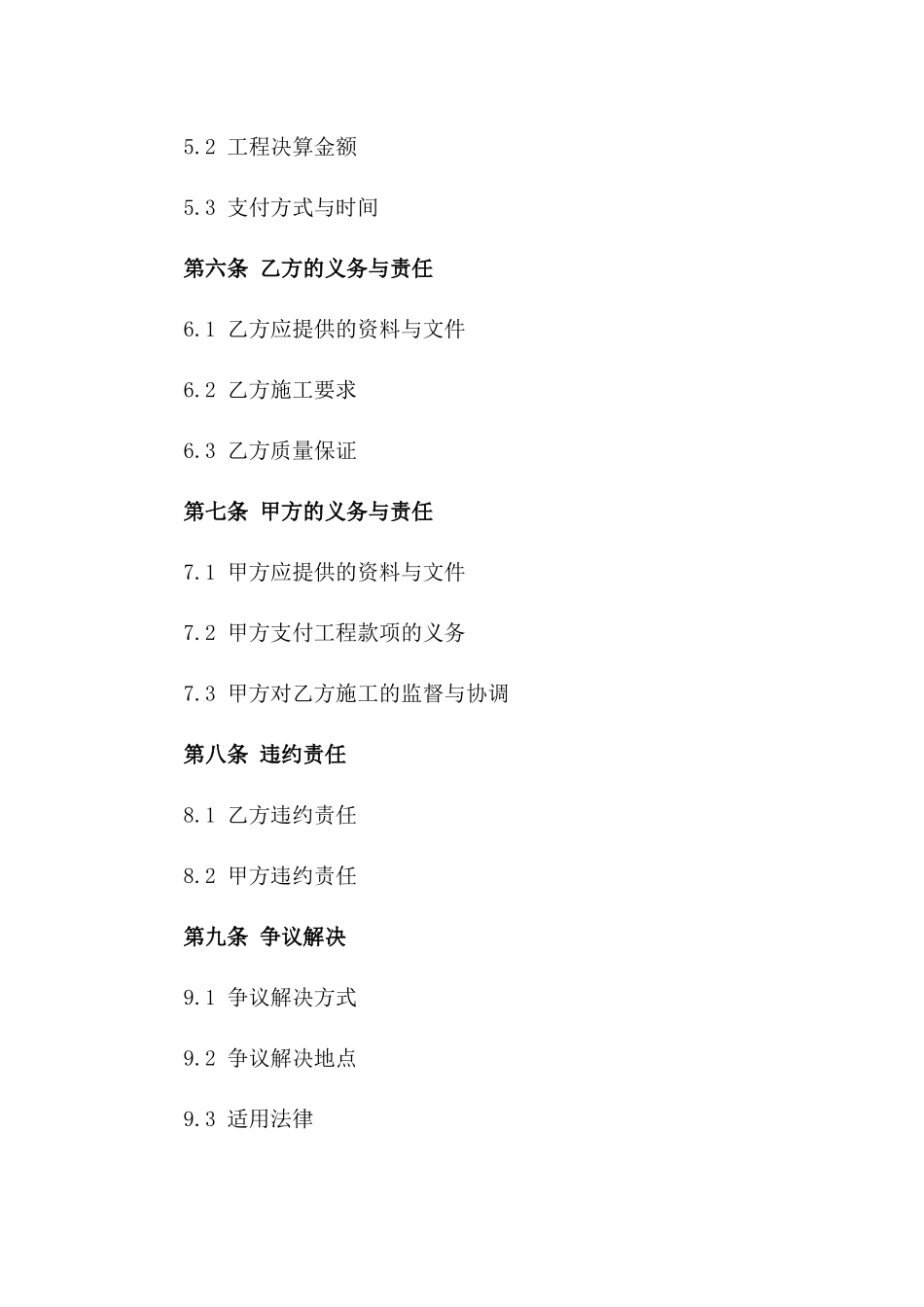 5.2 工程决算金额

5.3 支付方式与时间

第六条 乙方的义务与责任

6.1 乙方应提供的资料与文件

6.2 乙方施工要求

6.3 乙方质量保证

第七条 甲方的义务与责任

7.1 甲方应提供的资料与文件

7.2 甲方支付工程款项的义务

7.3 甲方对乙方施工的监督与协调

第八条 违约责任

8.1 乙方违约责任

8.2 甲方违约责任

第九条 争议解决

9.1 争议解决方式

9.2 争议解决地点

9.3 适用法律